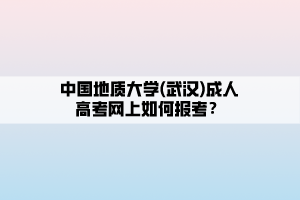 中国地质大学(武汉)成人高考网上如何报考?